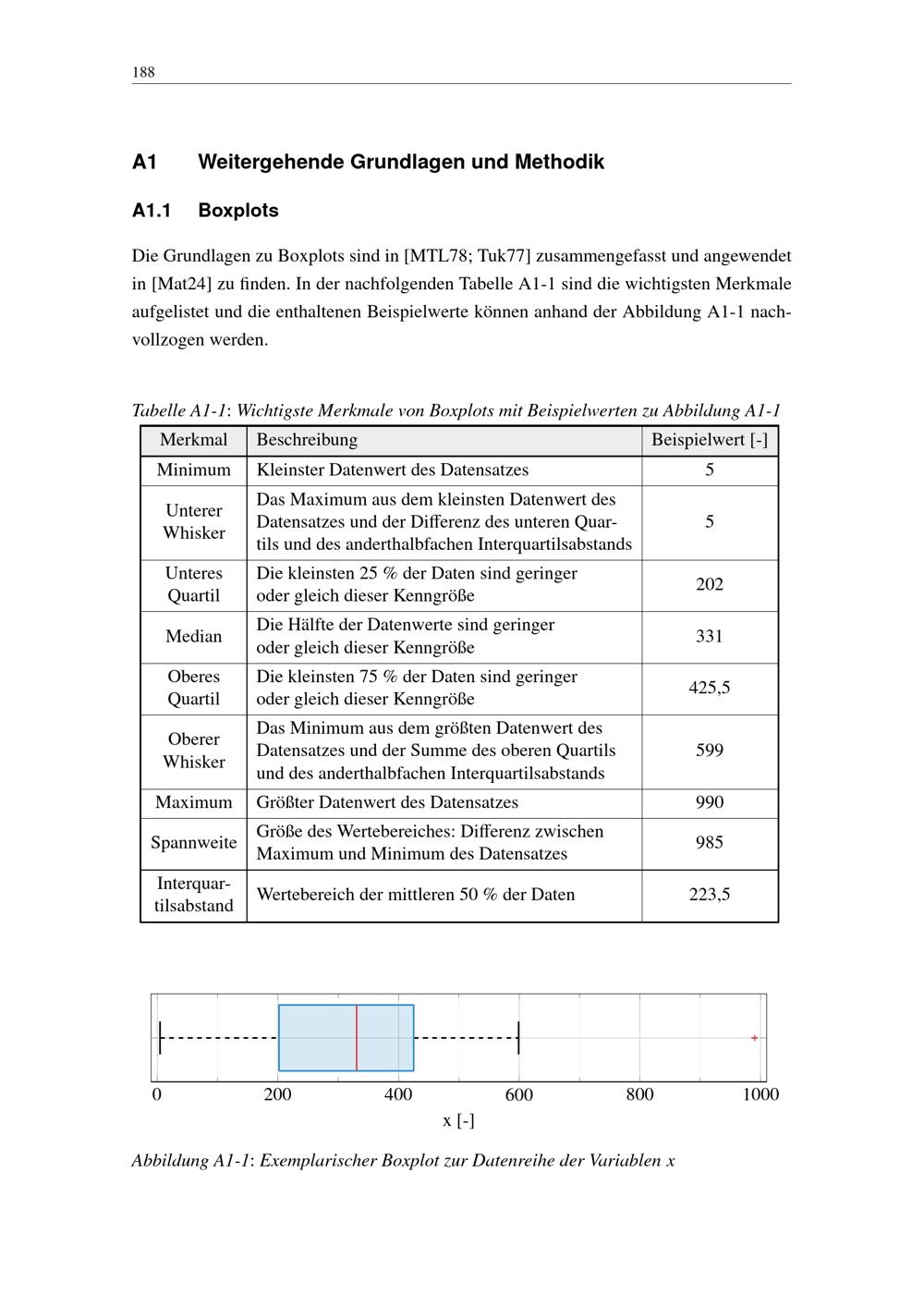 188

A1 Weitergehende Grundlagen und Methodik

A1.1 Boxplots

Die Grundlagen zu Boxplots sind in [MTL78; Tuk77] zusammengefasst und angewendet in [Mat24] zu finden. In der nachfolgenden Tabelle A1-1 sind die wichtigsten Merkmale aufgelistet und die enthaltenen Beispielwerte können anhand der Abbildung A1-1 nachvollzogen werden.

Tabelle A1-1: Wichtigste Merkmale von Boxplots mit Beispielwerten zu Abbildung A1-1

| Merkmal | Beschreibung | Beispielwert [-] |
|---|---|---|
| Minimum | Kleinster Datenwert des Datensatzes | 5 |
| Unterer Whisker | Das Maximum aus dem kleinsten Datenwert des Datensatzes und der Differenz des unteren Quartils und des anderthalbfachen Interquartilsabstands | 5 |
| Unteres Quartil | Die kleinsten 25 % der Daten sind geringer oder gleich dieser Kenngröße | 202 |
| Median | Die Hälfte der Datenwerte sind geringer oder gleich dieser Kenngröße | 331 |
| Oberes Quartil | Die kleinsten 75 % der Daten sind geringer oder gleich dieser Kenngröße | 425,5 |
| Oberer Whisker | Das Minimum aus dem größten Datenwert des Datensatzes und der Summe des oberen Quartils und des anderthalbfachen Interquartilsabstands | 599 |
| Maximum | Größter Datenwert des Datensatzes | 990 |
| Spannweite | Größe des Wertebereiches: Differenz zwischen Maximum und Minimum des Datensatzes | 985 |
| Interquartilsabstand | Wertebereich der mittleren 50 % der Daten | 223,5 |

0 200 400 600 800 1000
x [-]

Abbildung A1-1: Exemplarischer Boxplot zur Datenreihe der Variablen x